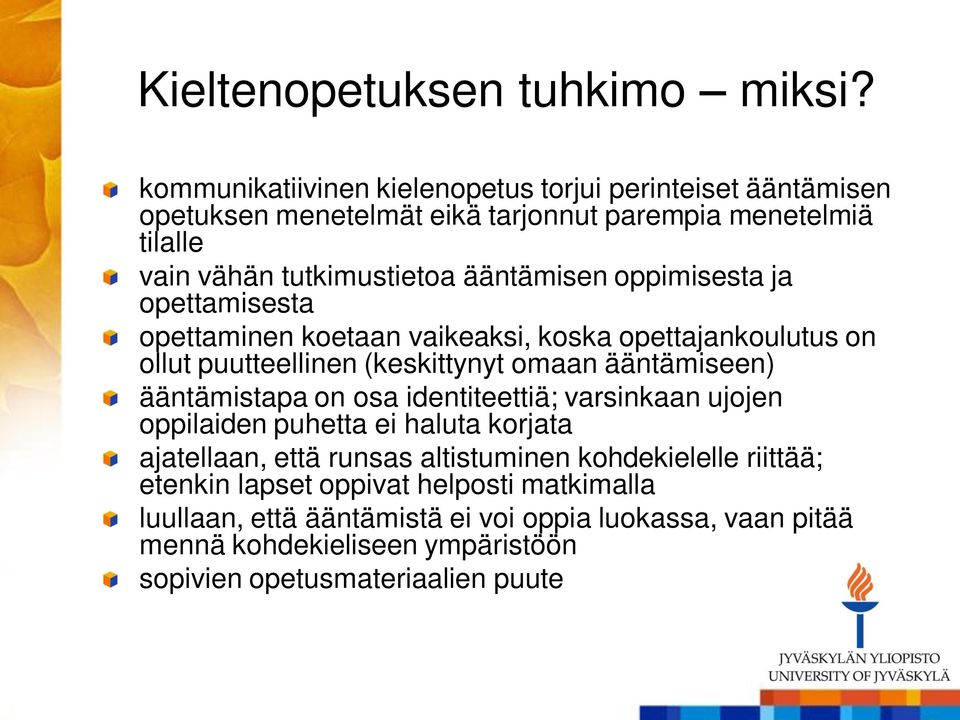 Kieltenopetuksen tuhkimo – miksi?

kommunikatiivinen kielenopetus torjui perinteiset ääntämisen opetuksen menetelmät eikä tarjonnut parempia menetelmiä tilalle

vain vähän tutkimustietoa ääntämisen oppimisesta ja opettamisesta

opettaminen koetaan vaikeaksi, koska opettajankoulutus on ollut puutteellinen (keskittynyt omaan ääntämiseen)

ääntämistapa on osa identiteettiä; varsinkaan ujojen oppilaiden puhetta ei haluta korjata

ajatellaan, että runsas altistuminen kohdekielelle riittää; etenkin lapset oppivat helposti matkimalla

luullaan, että ääntämistä ei voi oppia luokassa, vaan pitää mennä kohdekieliseen ympäristöön

sopivien opetusmateriaalien puute

JYVÄSKYLÄN YLIOPISTO
UNIVERSITY OF JYVÄSKYLÄ